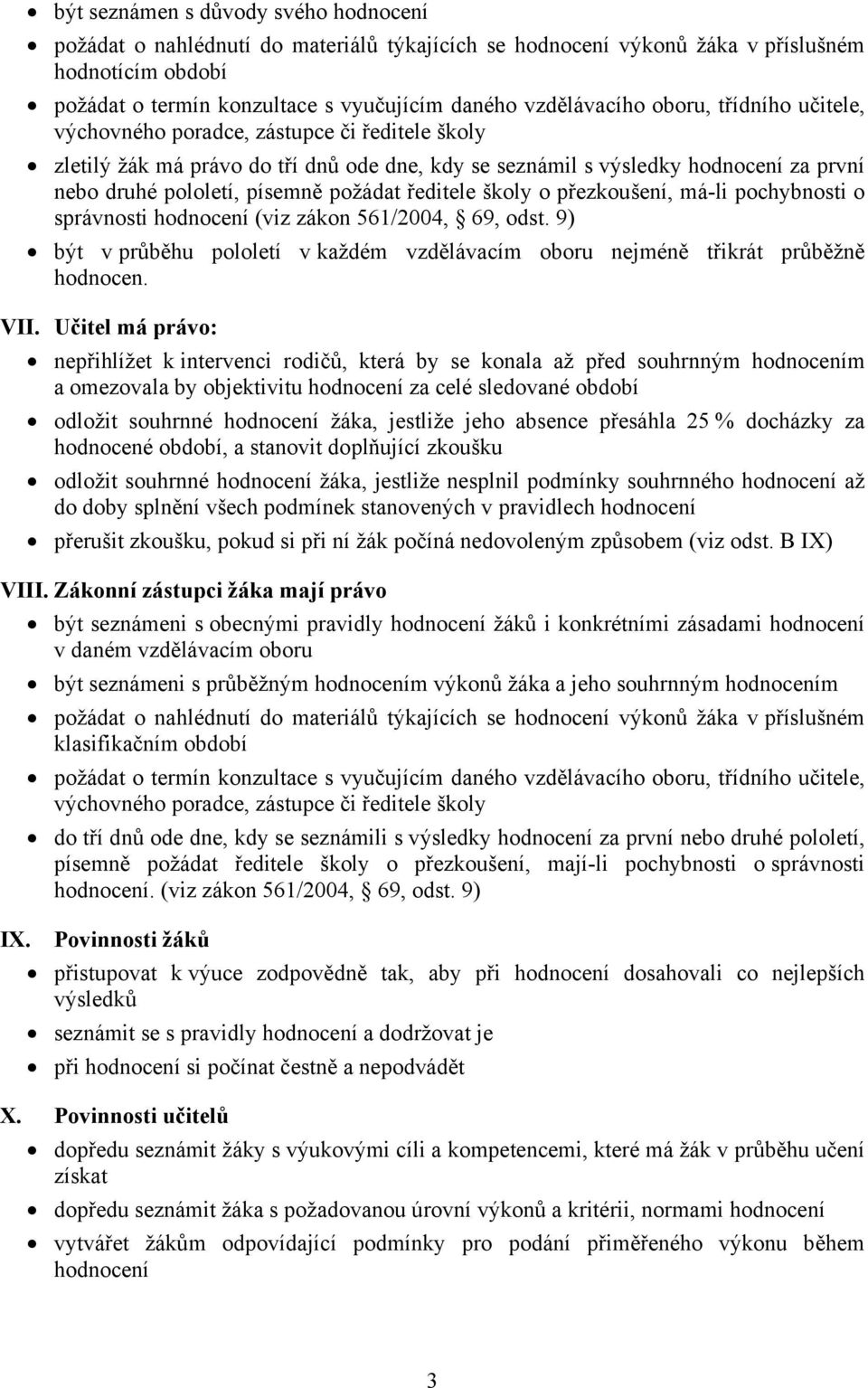 • být seznámen s důvody svého hodnocení
• požádat o nahlédnutí do materiálů týkajících se hodnocení výkonů žáka v příslušném hodnotícím období
• požádat o termín konzultace s vyučujícím daného vzdělávacího oboru, třídního učitele, výchovného poradce, zástupce či ředitele školy
• zletilý žák má právo do tří dnů ode dne, kdy se seznámil s výsledky hodnocení za první nebo druhé pololetí, písemně požádat ředitele školy o přezkoušení, má-li pochybnosti o správnosti hodnocení (viz zákon 561/2004, § 69, odst. 9)
• být v průběhu pololetí v každém vzdělávacím oboru nejméně třikrát průběžně hodnocen.

VII. Učitel má právo:
• nepřihlížet k intervenci rodičů, která by se konala až před souhrnným hodnocením a omezovala by objektivitu hodnocení za celé sledované období
• odložit souhrnné hodnocení žáka, jestliže jeho absence přesáhla 25 % docházky za hodnocené období, a stanovit doplňující zkoušku
• odložit souhrnné hodnocení žáka, jestliže nesplnil podmínky souhrnného hodnocení až do doby splnění všech podmínek stanovených v pravidlech hodnocení
• přerušit zkoušku, pokud si při ní žák počíná nedovoleným způsobem (viz odst. B IX)

VIII. Zákonní zástupci žáka mají právo
• být seznámeni s obecnými pravidly hodnocení žáků i konkrétními zásadami hodnocení v daném vzdělávacím oboru
• být seznámeni s průběžným hodnocením výkonů žáka a jeho souhrnným hodnocením
• požádat o nahlédnutí do materiálů týkajících se hodnocení výkonů žáka v příslušném klasifikačním období
• požádat o termín konzultace s vyučujícím daného vzdělávacího oboru, třídního učitele, výchovného poradce, zástupce či ředitele školy
• do tří dnů ode dne, kdy se seznámili s výsledky hodnocení za první nebo druhé pololetí, písemně požádat ředitele školy o přezkoušení, mají-li pochybnosti o správnosti hodnocení. (viz zákon 561/2004, § 69, odst. 9)

IX. Povinnosti žáků
• přistupovat k výuce zodpovědně tak, aby při hodnocení dosahovali co nejlepších výsledků
• seznámit se s pravidly hodnocení a dodržovat je
• při hodnocení si počínat čestně a nepodvádět

X. Povinnosti učitelů
• dopředu seznámit žáky s výukovými cíli a kompetencemi, které má žák v průběhu učení získat
• dopředu seznámit žáka s požadovanou úrovní výkonů a kritérii, normami hodnocení
• vytvářet žákům odpovídající podmínky pro podání přiměřeného výkonu během hodnocení

3